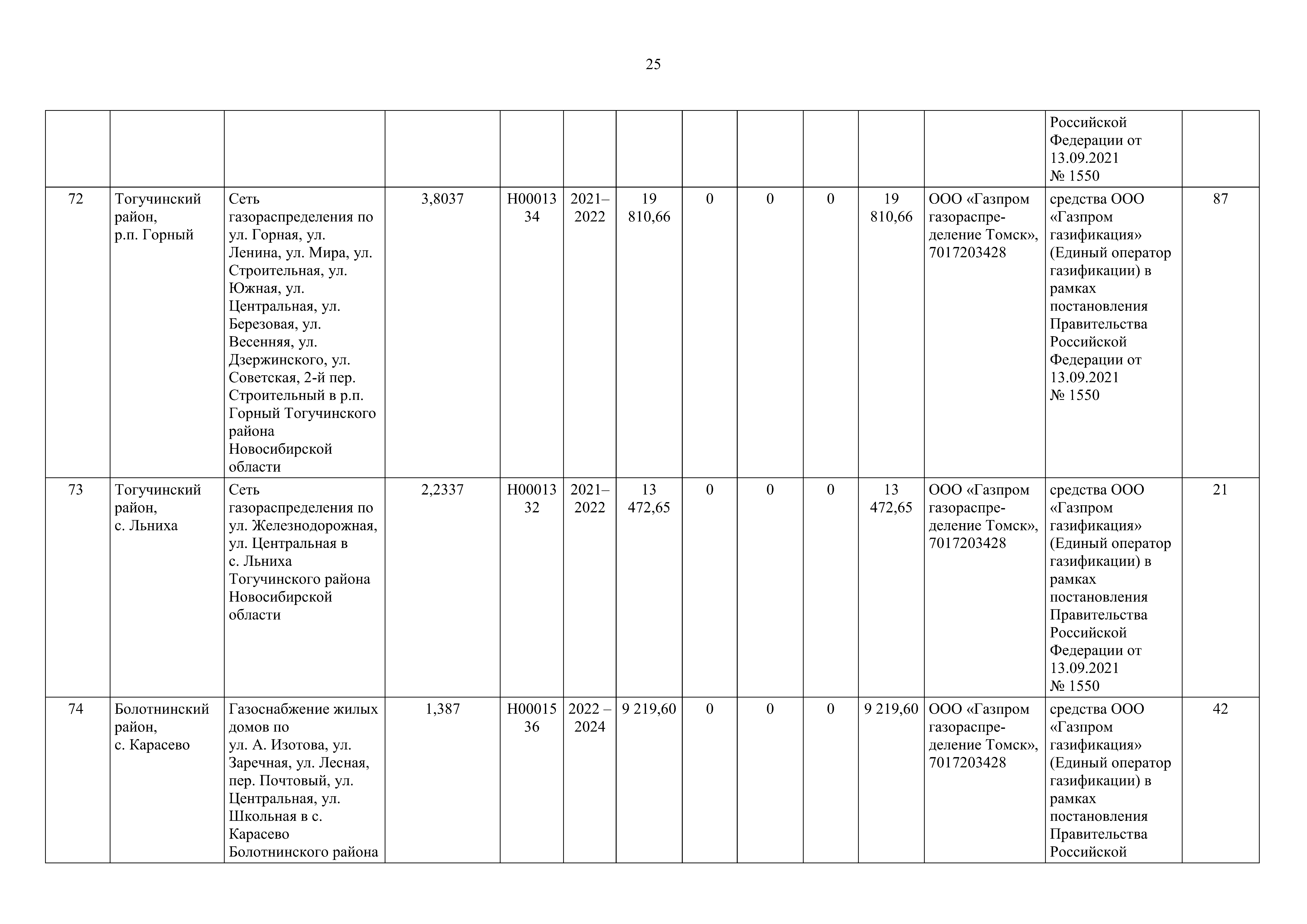 25

| | | | | | | | | | | | | | |
|---|---|---|---|---|---|---|---|---|---|---|---|---|---|
| | | | | | | | | | | | | Российской Федерации от 13.09.2021 № 1550 | |
| 72 | Тогучинский район, р.п. Горный | Сеть газораспределения по ул. Горная, ул. Ленина, ул. Мира, ул. Строительная, ул. Южная, ул. Центральная, ул. Березовая, ул. Весенняя, ул. Дзержинского, ул. Советская, 2-й пер. Строительный в р.п. Горный Тогучинского района Новосибирской области | 3,8037 | Н0001334 | 2021–2022 | 19 810,66 | 0 | 0 | 0 | 19 810,66 | ООО «Газпром газораспределение Томск», 7017203428 | средства ООО «Газпром газификация» (Единый оператор газификации) в рамках постановления Правительства Российской Федерации от 13.09.2021 № 1550 | 87 |
| 73 | Тогучинский район, с. Льниха | Сеть газораспределения по ул. Железнодорожная, ул. Центральная в с. Льниха Тогучинского района Новосибирской области | 2,2337 | Н0001332 | 2021–2022 | 13 472,65 | 0 | 0 | 0 | 13 472,65 | ООО «Газпром газораспределение Томск», 7017203428 | средства ООО «Газпром газификация» (Единый оператор газификации) в рамках постановления Правительства Российской Федерации от 13.09.2021 № 1550 | 21 |
| 74 | Болотнинский район, с. Карасево | Газоснабжение жилых домов по ул. А. Изотова, ул. Заречная, ул. Лесная, пер. Почтовый, ул. Центральная, ул. Школьная в с. Карасево Болотнинского района | 1,387 | Н0001536 | 2022 – 2024 | 9 219,60 | 0 | 0 | 0 | 9 219,60 | ООО «Газпром газораспределение Томск», 7017203428 | средства ООО «Газпром газификация» (Единый оператор газификации) в рамках постановления Правительства Российской | 42 |